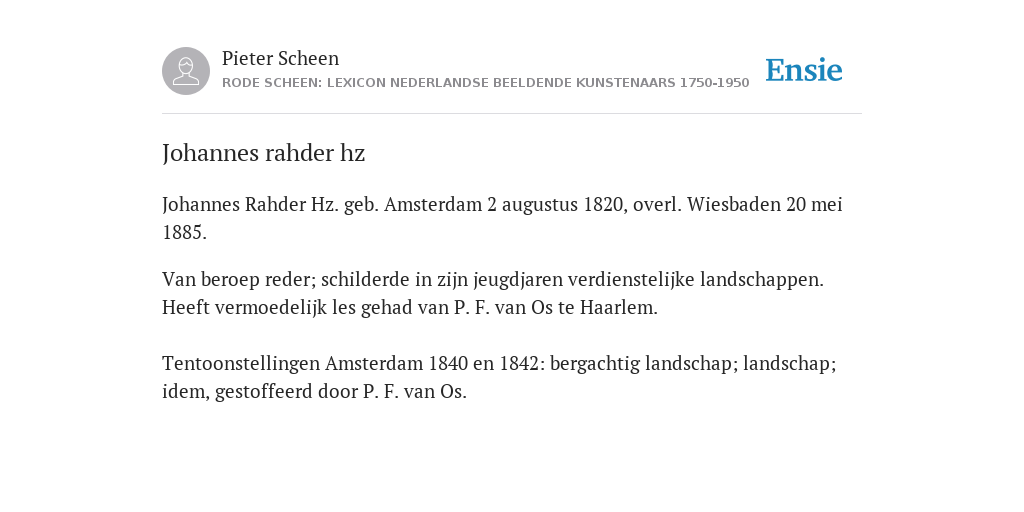 Pieter Scheen
RODE SCHEEN: LEXICON NEDERLANDSE BEELDENDE KUNSTENAARS 1750-1950

Ensie

Johannes rahder hz

Johannes Rahder Hz. geb. Amsterdam 2 augustus 1820, overl. Wiesbaden 20 mei 1885.

Van beroep reder; schilderde in zijn jeugdjaren verdienstelijke landschappen. Heeft vermoedelijk les gehad van P. F. van Os te Haarlem.

Tentoonstellingen Amsterdam 1840 en 1842: bergachtig landschap; landschap; idem, gestoffeerd door P. F. van Os.